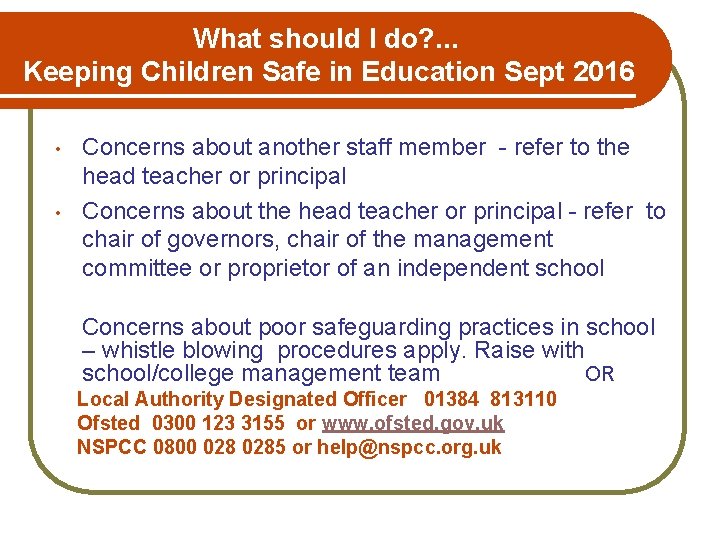 What should I do?...
Keeping Children Safe in Education Sept 2016

• Concerns about another staff member - refer to the head teacher or principal
• Concerns about the head teacher or principal - refer to chair of governors, chair of the management committee or proprietor of an independent school

Concerns about poor safeguarding practices in school – whistle blowing procedures apply. Raise with school/college management team OR
Local Authority Designated Officer 01384 813110
Ofsted 0300 123 3155 or www.ofsted.gov.uk
NSPCC 0800 028 0285 or help@nspcc.org.uk